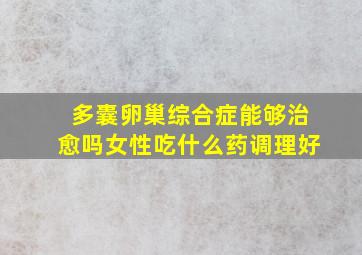 多囊卵巢综合症能够治愈吗女性吃什么药调理好